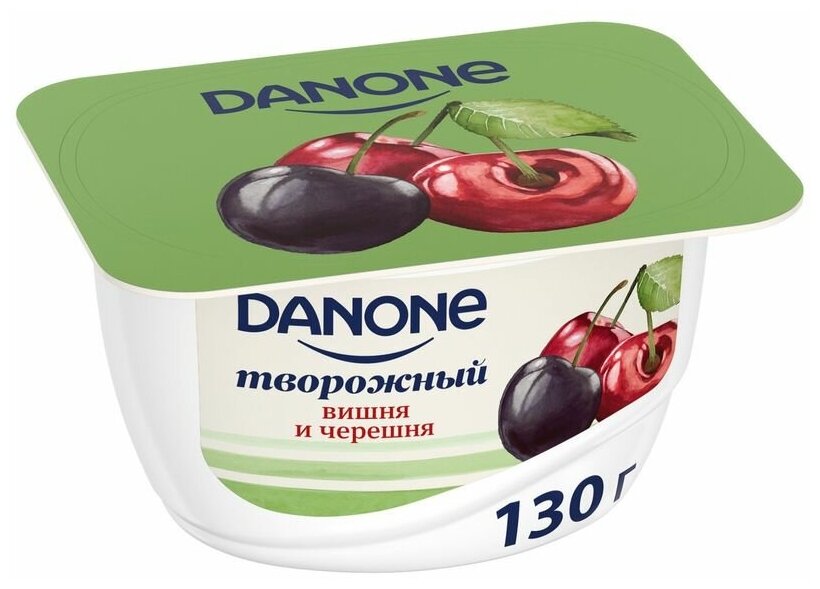 DANONE

DANONE
творожный
вишня
и черешня

130 г